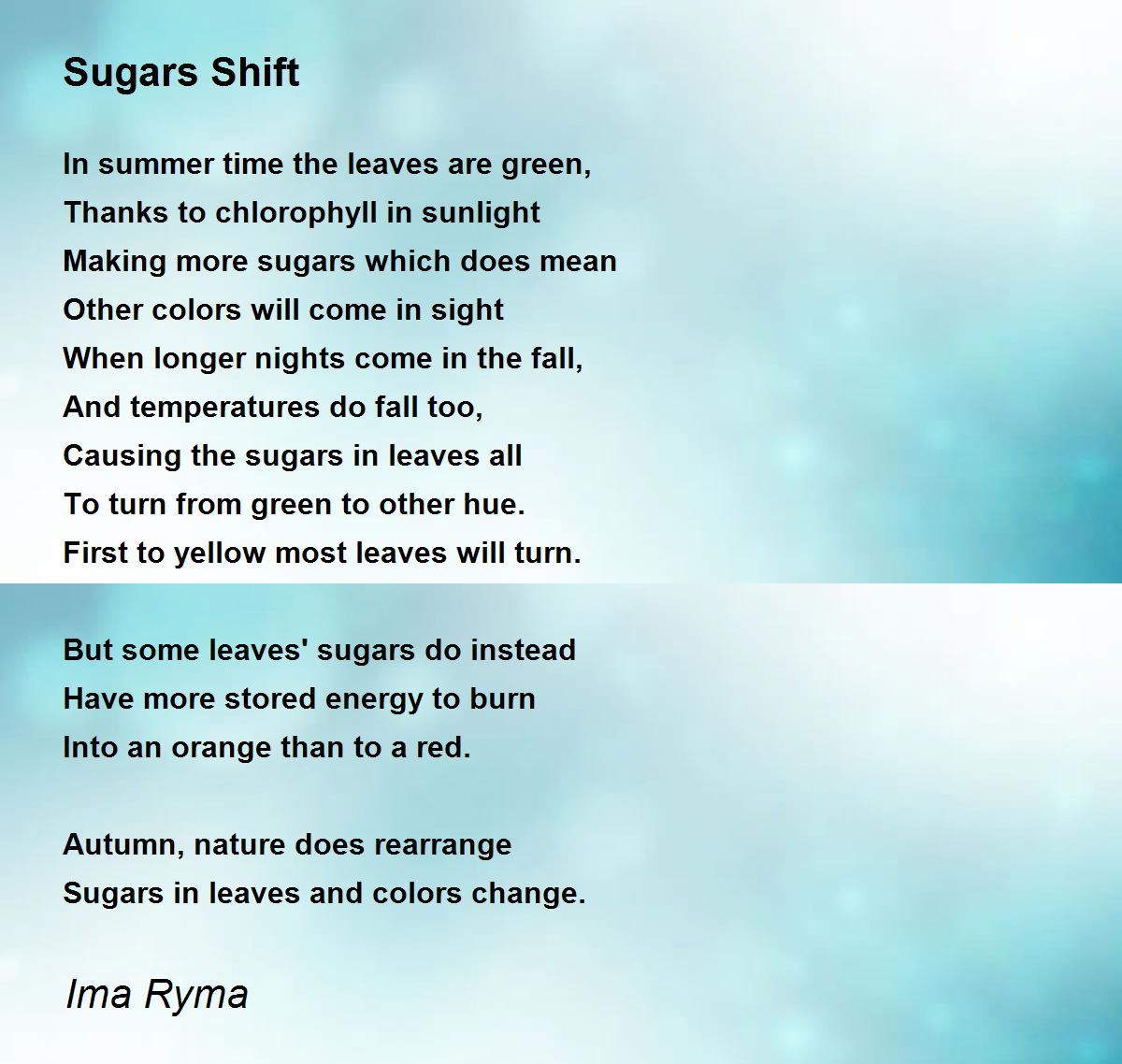 Sugars Shift

In summer time the leaves are green,
Thanks to chlorophyll in sunlight
Making more sugars which does mean
Other colors will come in sight
When longer nights come in the fall,
And temperatures do fall too,
Causing the sugars in leaves all
To turn from green to other hue.
First to yellow most leaves will turn.

But some leaves' sugars do instead
Have more stored energy to burn
Into an orange than to a red.

Autumn, nature does rearrange
Sugars in leaves and colors change.

Ima Ryma